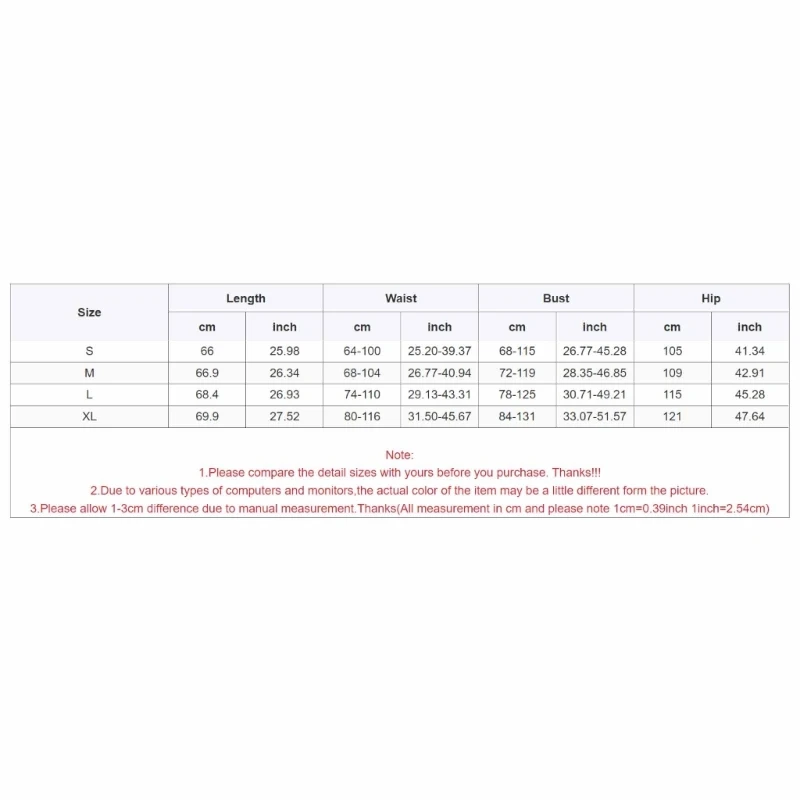 | Size | Length | | Waist | | Bust | | Hip | |
|---|---|---|---|---|---|---|---|---|
| | cm | inch | cm | inch | cm | inch | cm | inch |
| S | 66 | 25.98 | 64-100 | 25.20-39.37 | 68-115 | 26.77-45.28 | 105 | 41.34 |
| M | 66.9 | 26.34 | 68-104 | 26.77-40.94 | 72-119 | 28.35-46.85 | 109 | 42.91 |
| L | 68.4 | 26.93 | 74-110 | 29.13-43.31 | 78-125 | 30.71-49.21 | 115 | 45.28 |
| XL | 69.9 | 27.52 | 80-116 | 31.50-45.67 | 84-131 | 33.07-51.57 | 121 | 47.64 |

Note:
1.Please compare the detail sizes with yours before you purchase. Thanks!!!
2.Due to various types of computers and monitors,the actual color of the item may be a little different form the picture.
3.Please allow 1-3cm difference due to manual measurement.Thanks(All measurement in cm and please note 1cm=0.39inch 1inch=2.54cm)